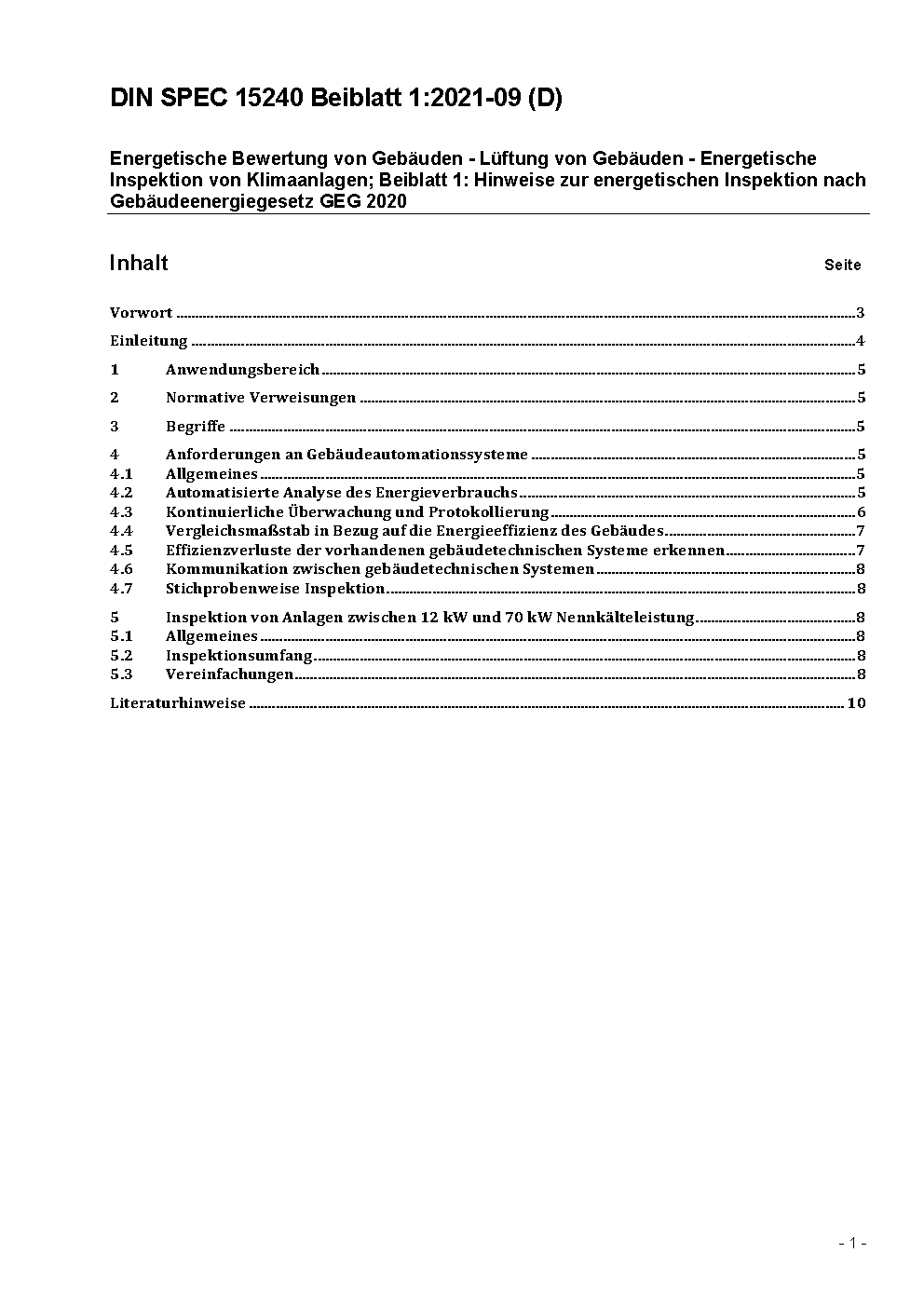 DIN SPEC 15240 Beiblatt 1:2021-09 (D)

Energetische Bewertung von Gebäuden - Lüftung von Gebäuden - Energetische Inspektion von Klimaanlagen; Beiblatt 1: Hinweise zur energetischen Inspektion nach Gebäudeenergiegesetz GEG 2020

Inhalt Seite

Vorwort ..... 3
Einleitung ..... 4
1 Anwendungsbereich ..... 5
2 Normative Verweisungen ..... 5
3 Begriffe ..... 5
4 Anforderungen an Gebäudeautomationssysteme ..... 5
4.1 Allgemeines ..... 5
4.2 Automatisierte Analyse des Energieverbrauchs ..... 5
4.3 Kontinuierliche Überwachung und Protokollierung ..... 6
4.4 Vergleichsmaßstab in Bezug auf die Energieeffizienz des Gebäudes ..... 7
4.5 Effizienzverluste der vorhandenen gebäudetechnischen Systeme erkennen ..... 7
4.6 Kommunikation zwischen gebäudetechnischen Systemen ..... 8
4.7 Stichprobenweise Inspektion ..... 8
5 Inspektion von Anlagen zwischen 12 kW und 70 kW Nennkälteleistung ..... 8
5.1 Allgemeines ..... 8
5.2 Inspektionsumfang ..... 8
5.3 Vereinfachungen ..... 8
Literaturhinweise ..... 10

- 1 -